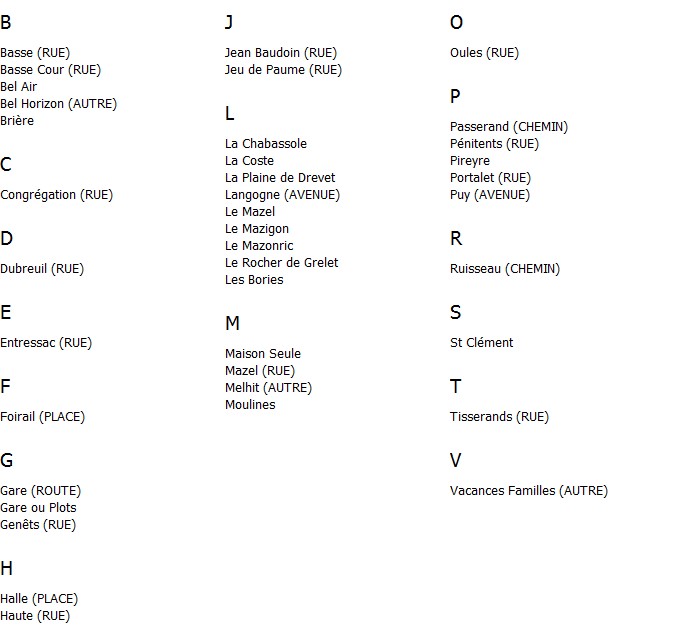 B

Basse (RUE)
Basse Cour (RUE)
Bel Air
Bel Horizon (AUTRE)
Brière

C

Congrégation (RUE)

D

Dubreuil (RUE)

E

Entressac (RUE)

F

Foirail (PLACE)

G

Gare (ROUTE)
Gare ou Plots
Genêts (RUE)

H

Halle (PLACE)
Haute (RUE)

J

Jean Baudoin (RUE)
Jeu de Paume (RUE)

L

La Chabassole
La Coste
La Plaine de Drevet
Langogne (AVENUE)
Le Mazel
Le Mazigon
Le Mazonric
Le Rocher de Grelet
Les Bories

M

Maison Seule
Mazel (RUE)
Melhit (AUTRE)
Moulines

O

Oules (RUE)

P

Passerand (CHEMIN)
Pénitents (RUE)
Pireyre
Portalet (RUE)
Puy (AVENUE)

R

Ruisseau (CHEMIN)

S

St Clément

T

Tisserands (RUE)

V

Vacances Familles (AUTRE)